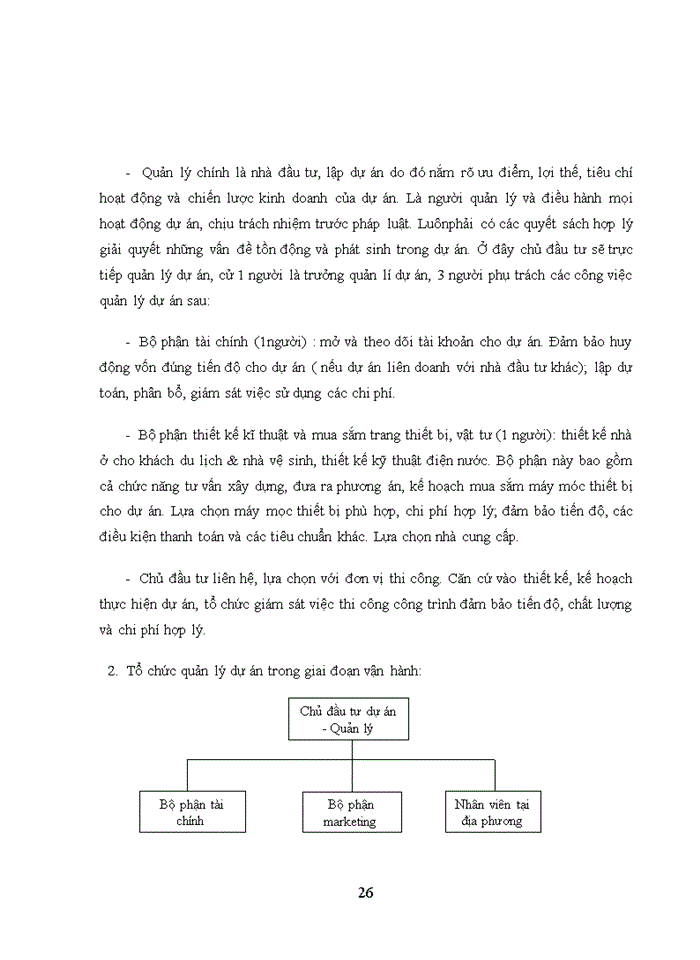 - Quản lý chính là nhà đầu tư, lập dự án do đó nắm rõ ưu điểm, lợi thế, tiêu chí hoạt động và chiến lược kinh doanh của dự án. Là người quản lý và điều hành mọi hoạt động dự án, chịu trách nhiệm trước pháp luật. Luônphải có các quyết sách hợp lý giải quyết những vấn đề tồn động và phát sinh trong dự án. Ở đây chủ đầu tư sẽ trực tiếp quản lý dự án, cử 1 người là trưởng quản lí dự án, 3 người phụ trách các công việc quản lý dự án sau:

- Bộ phận tài chính (1người) : mở và theo dõi tài khoản cho dự án. Đảm bảo huy động vốn đúng tiến độ cho dự án ( nếu dự án liên doanh với nhà đầu tư khác); lập dự toán, phân bổ, giám sát việc sử dụng các chi phí.

- Bộ phận thiết kế kĩ thuật và mua sắm trang thiết bị, vật tư (1 người): thiết kế nhà ở cho khách du lịch & nhà vệ sinh, thiết kế kỹ thuật điện nước. Bộ phận này bao gồm cả chức năng tư vấn xây dựng, đưa ra phương án, kế hoạch mua sắm máy móc thiết bị cho dự án. Lựa chọn máy mọc thiết bị phù hợp, chi phí hợp lý, đảm bảo tiến độ, các điều kiện thanh toán và các tiêu chuẩn khác. Lựa chọn nhà cung cấp.

- Chủ đầu tư liên hệ, lựa chọn với đơn vị thi công. Căn cứ vào thiết kế, kế hoạch thực hiện dự án, tổ chức giám sát việc thi công công trình đảm bảo tiến độ, chất lượng và chi phí hợp lý.

2. Tổ chức quản lý dự án trong giai đoạn vận hành:

Chủ đầu tư dự án - Quản lý

Bộ phận tài chính

Bộ phận marketing

Nhân viên tại địa phương

26